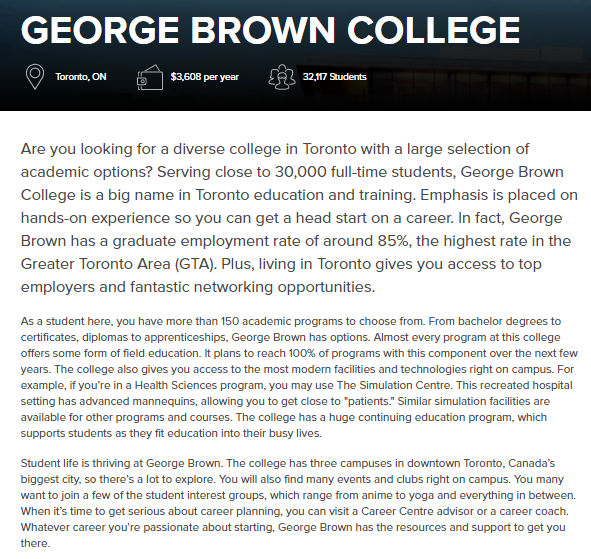 GEORGE BROWN COLLEGE

Toronto, ON

$3,608 per year

32,117 Students

Are you looking for a diverse college in Toronto with a large selection of academic options? Serving close to 30,000 full-time students, George Brown College is a big name in Toronto education and training. Emphasis is placed on hands-on experience so you can get a head start on a career. In fact, George Brown has a graduate employment rate of around 85%, the highest rate in the Greater Toronto Area (GTA). Plus, living in Toronto gives you access to top employers and fantastic networking opportunities.

As a student here, you have more than 150 academic programs to choose from. From bachelor degrees to certificates, diplomas to apprenticeships, George Brown has options. Almost every program at this college offers some form of field education. It plans to reach 100% of programs with this component over the next few years. The college also gives you access to the most modern facilities and technologies right on campus. For example, if you're in a Health Sciences program, you may use The Simulation Centre. This recreated hospital setting has advanced mannequins, allowing you to get close to "patients." Similar simulation facilities are available for other programs and courses. The college has a huge continuing education program, which supports students as they fit education into their busy lives.

Student life is thriving at George Brown. The college has three campuses in downtown Toronto, Canada's biggest city, so there's a lot to explore. You will also find many events and clubs right on campus. You many want to join a few of the student interest groups, which range from anime to yoga and everything in between. When it's time to get serious about career planning, you can visit a Career Centre advisor or a career coach. Whatever career you're passionate about starting, George Brown has the resources and support to get you there.